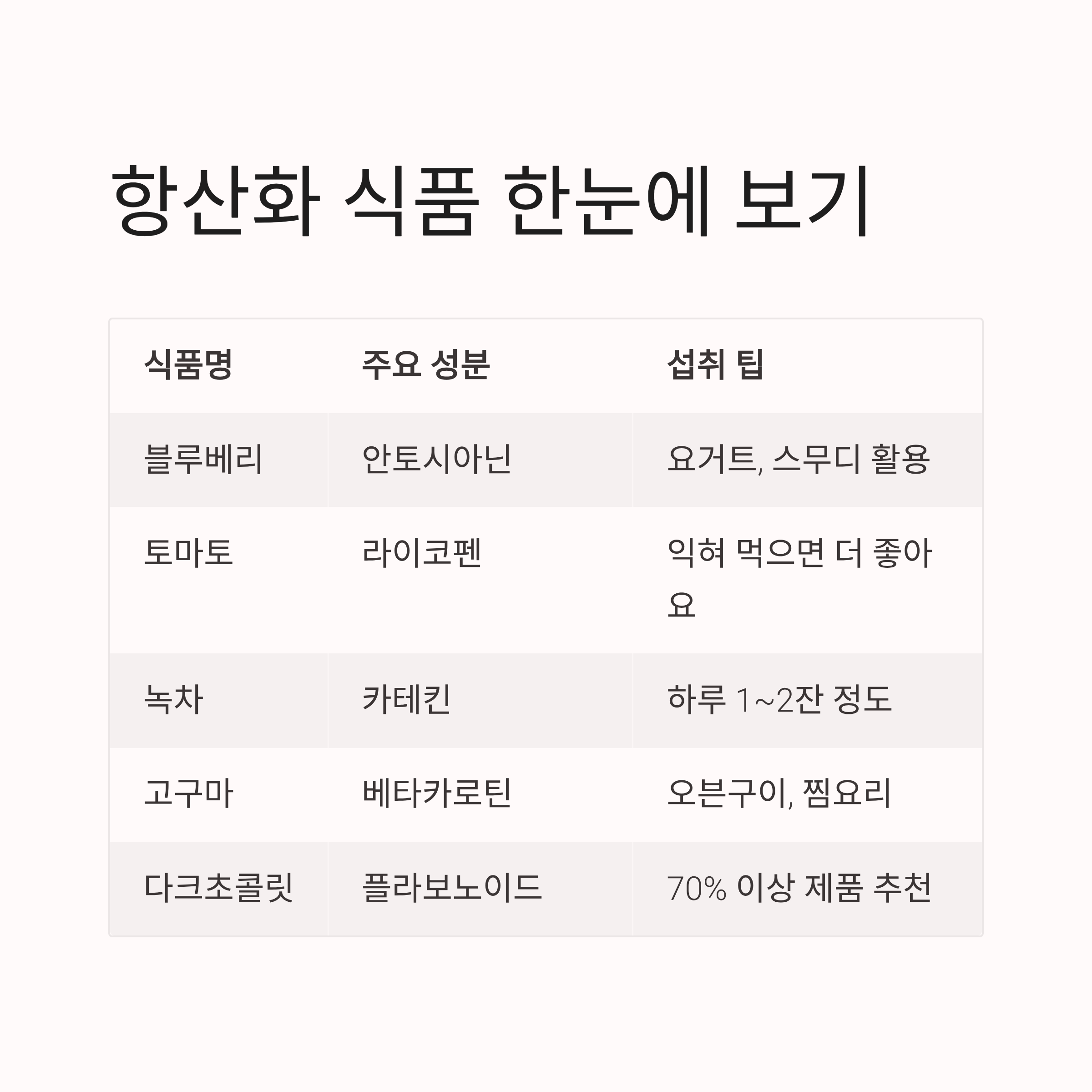 항산화 식품 한눈에 보기

| 식품명 | 주요 성분 | 섭취 팁 |
|---|---|---|
| 블루베리 | 안토시아닌 | 요거트, 스무디 활용 |
| 토마토 | 라이코펜 | 익혀 먹으면 더 좋아요 |
| 녹차 | 카테킨 | 하루 1~2잔 정도 |
| 고구마 | 베타카로틴 | 오븐구이, 찜요리 |
| 다크초콜릿 | 플라보노이드 | 70% 이상 제품 추천 |